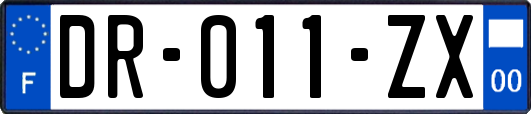 F

DR-011-ZX

00